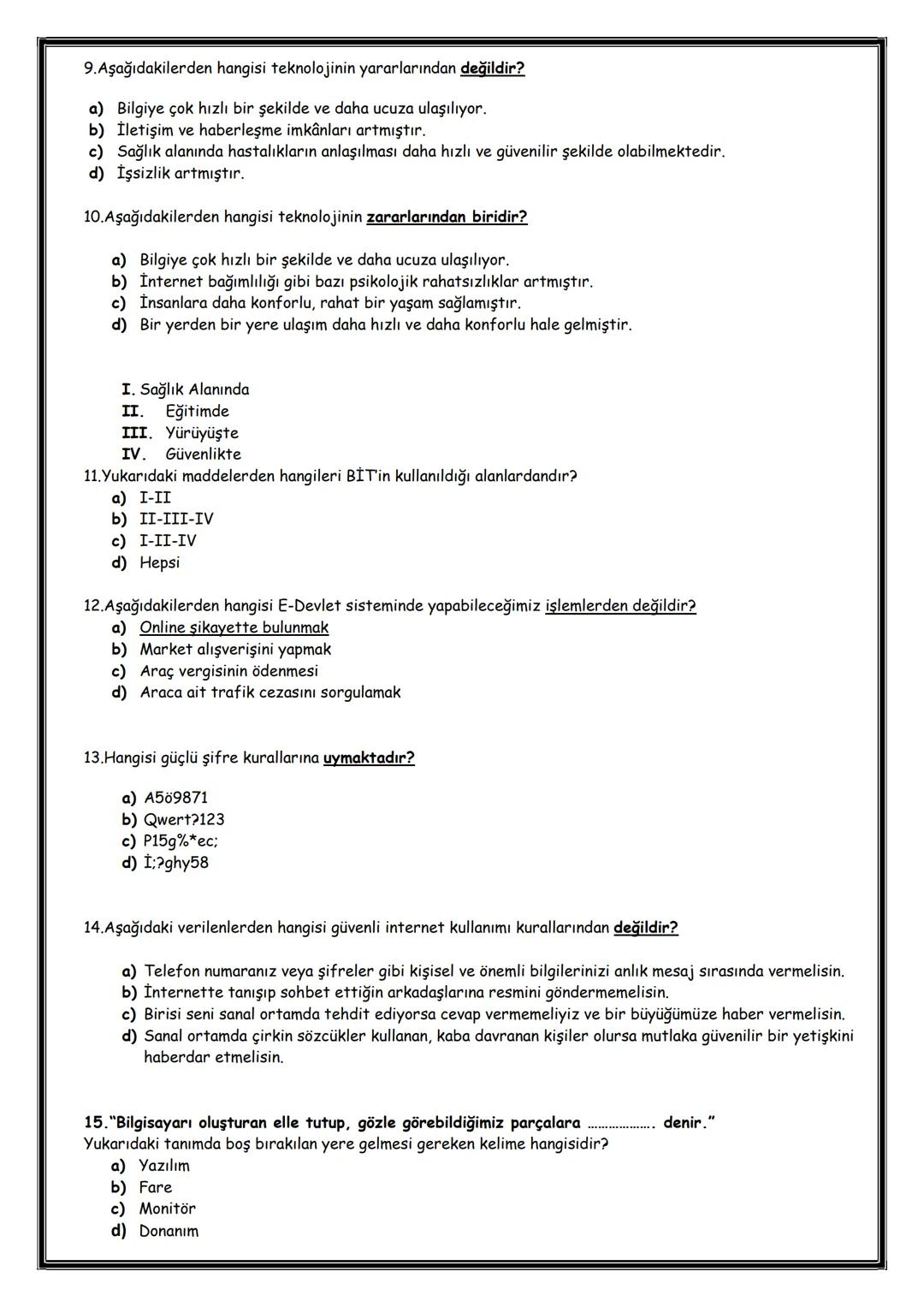 9.Aşağıdakilerden hangisi teknolojinin yararlarından değildir?

a) Bilgiye çok hızlı bir şekilde ve daha ucuza ulaşılıyor.
b) İletişim ve haberleşme imkânları artmıştır.
c) Sağlık alanında hastalıkların anlaşılması daha hızlı ve güvenilir şekilde olabilmektedir.
d) İşsizlik artmıştır.

10.Aşağıdakilerden hangisi teknolojinin zararlarından biridir?

a) Bilgiye çok hızlı bir şekilde ve daha ucuza ulaşılıyor.
b) İnternet bağımlılığı gibi bazı psikolojik rahatsızlıklar artmıştır.
c) İnsanlara daha konforlu, rahat bir yaşam sağlamıştır.
d) Bir yerden bir yere ulaşım daha hızlı ve daha konforlu hale gelmiştir.

I. Sağlık Alanında
II. Eğitimde
III. Yürüyüşte
IV. Güvenlikte
11.Yukarıdaki maddelerden hangileri BİT'in kullanıldığı alanlardandır?
a) I-II
b) II-III-IV
c) I-II-IV
d) Hepsi

12.Aşağıdakilerden hangisi E-Devlet sisteminde yapabileceğimiz işlemlerden değildir?
a) Online şikayette bulunmak
b) Market alışverişini yapmak
c) Araç vergisinin ödenmesi
d) Araca ait trafik cezasını sorgulamak

13.Hangisi güçlü şifre kurallarına uymaktadır?

a) A5ö9871
b) Qwert?123
c) P15g%*ec;
d) İ;?ghy58

14.Aşağıdaki verilenlerden hangisi güvenli internet kullanımı kurallarından değildir?

a) Telefon numaranız veya şifreler gibi kişisel ve önemli bilgilerinizi anlık mesaj sırasında vermelisin.
b) İnternette tanışıp sohbet ettiğin arkadaşlarına resmini göndermemelisin.
c) Birisi seni sanal ortamda tehdit ediyorsa cevap vermemeliyiz ve bir büyüğümüze haber vermelisin.
d) Sanal ortamda çirkin sözcükler kullanan, kaba davranan kişiler olursa mutlaka güvenilir bir yetişkini haberdar etmelisin.

15."Bilgisayarı oluşturan elle tutup, gözle görebildiğimiz parçalara ………………. denir."
Yukarıdaki tanımda boş bırakılan yere gelmesi gereken kelime hangisidir?
a) Yazılım
b) Fare
c) Monitör
d) Donanım